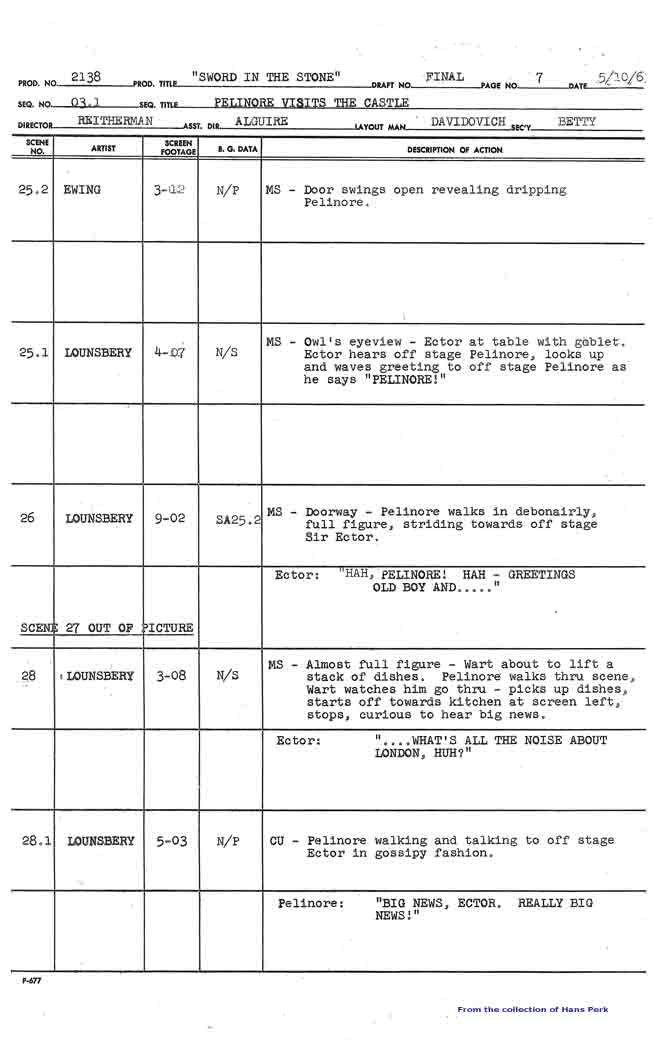 PROD. NO. 2138 PROD. TITLE "SWORD IN THE STONE" DRAFT NO. FINAL PAGE NO. 7 DATE 5/10/6

SEQ. NO. 03.1 SEQ. TITLE PELINORE VISITS THE CASTLE

DIRECTOR REITHERMAN ASST. DIR. ALGUIRE LAYOUT MAN DAVIDOVICH SEC'Y BETTY

| SCENE NO. | ARTIST | SCREEN FOOTAGE | B. G. DATA | DESCRIPTION OF ACTION |
|---|---|---|---|---|
| 25.2 | EWING | 3-02 | N/P | MS - Door swings open revealing dripping Pelinore. |
| | | | | |
| 25.1 | LOUNSBERY | 4-07 | N/S | MS - Owl's eyeview - Ector at table with goblet. Ector hears off stage Pelinore, looks up and waves greeting to off stage Pelinore as he says "PELINORE!" |
| | | | | |
| 26 | LOUNSBERY | 9-02 | SA25.2 | MS - Doorway - Pelinore walks in debonairly, full figure, striding towards off stage Sir Ector. |
| | | | | Ector: "HAH, PELINORE! HAH - GREETINGS OLD BOY AND....." |
| SCENE 27 OUT OF PICTURE | | | | |
| 28 | LOUNSBERY | 3-08 | N/S | MS - Almost full figure - Wart about to lift a stack of dishes. Pelinore walks thru scene, Wart watches him go thru - picks up dishes, starts off towards kitchen at screen left, stops, curious to hear big news. |
| | | | | Ector: "....WHAT'S ALL THE NOISE ABOUT LONDON, HUH?" |
| 28.1 | LOUNSBERY | 5-03 | N/P | CU - Pelinore walking and talking to off stage Ector in gossipy fashion. |
| | | | | Pelinore: "BIG NEWS, ECTOR. REALLY BIG NEWS!" |

F-677

From the collection of Hans Perk